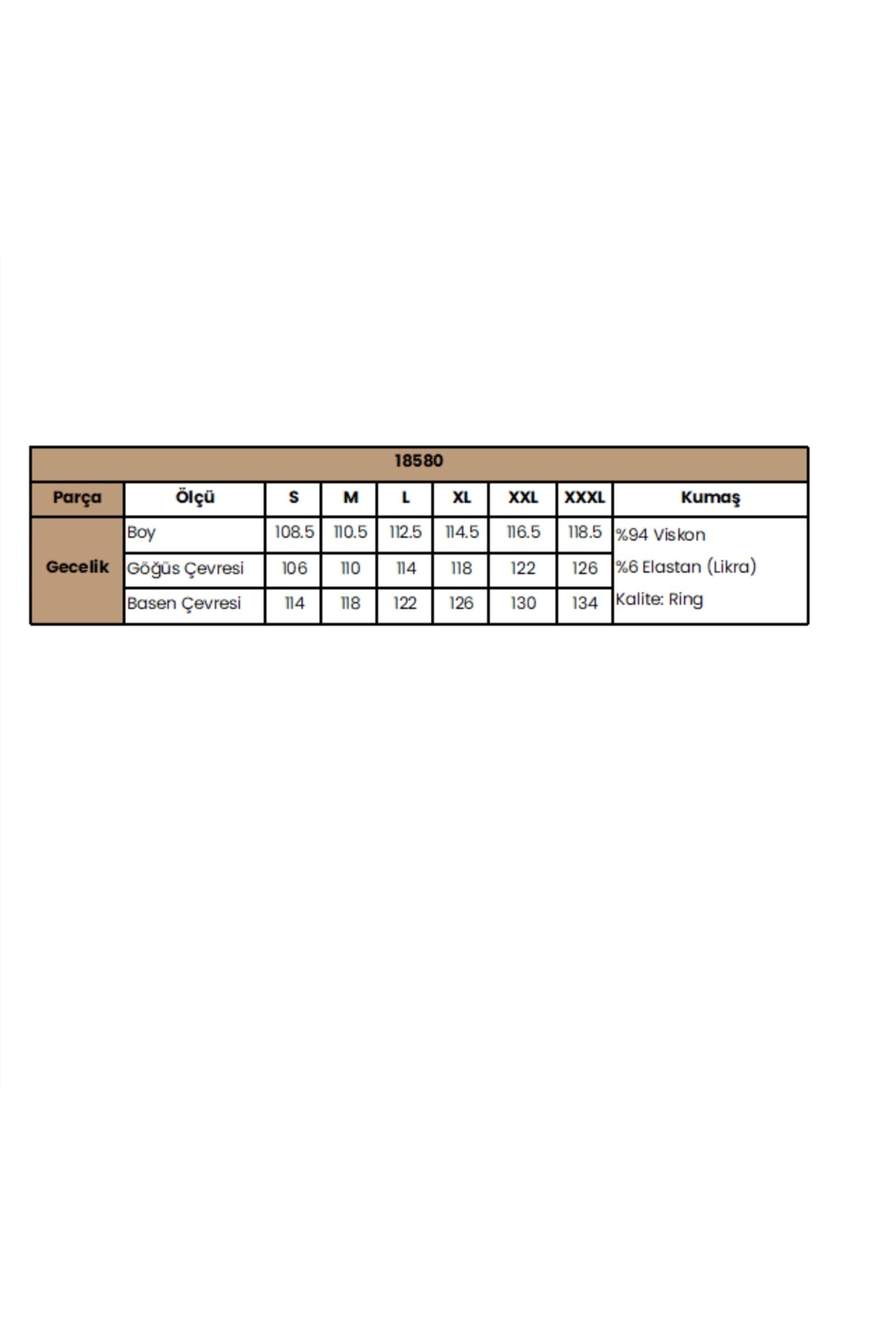 | 18580 | | | | | | | | |
|---|---|---|---|---|---|---|---|---|
| Parça | Ölçü | S | M | L | XL | XXL | XXXL | Kumaş |
| Gecelik | Boy | 108.5 | 110.5 | 112.5 | 114.5 | 116.5 | 118.5 | %94 Viskon |
| | Göğüs Çevresi | 106 | 110 | 114 | 118 | 122 | 126 | %6 Elastan (Likra) |
| | Basen Çevresi | 114 | 118 | 122 | 126 | 130 | 134 | Kalite: Ring |